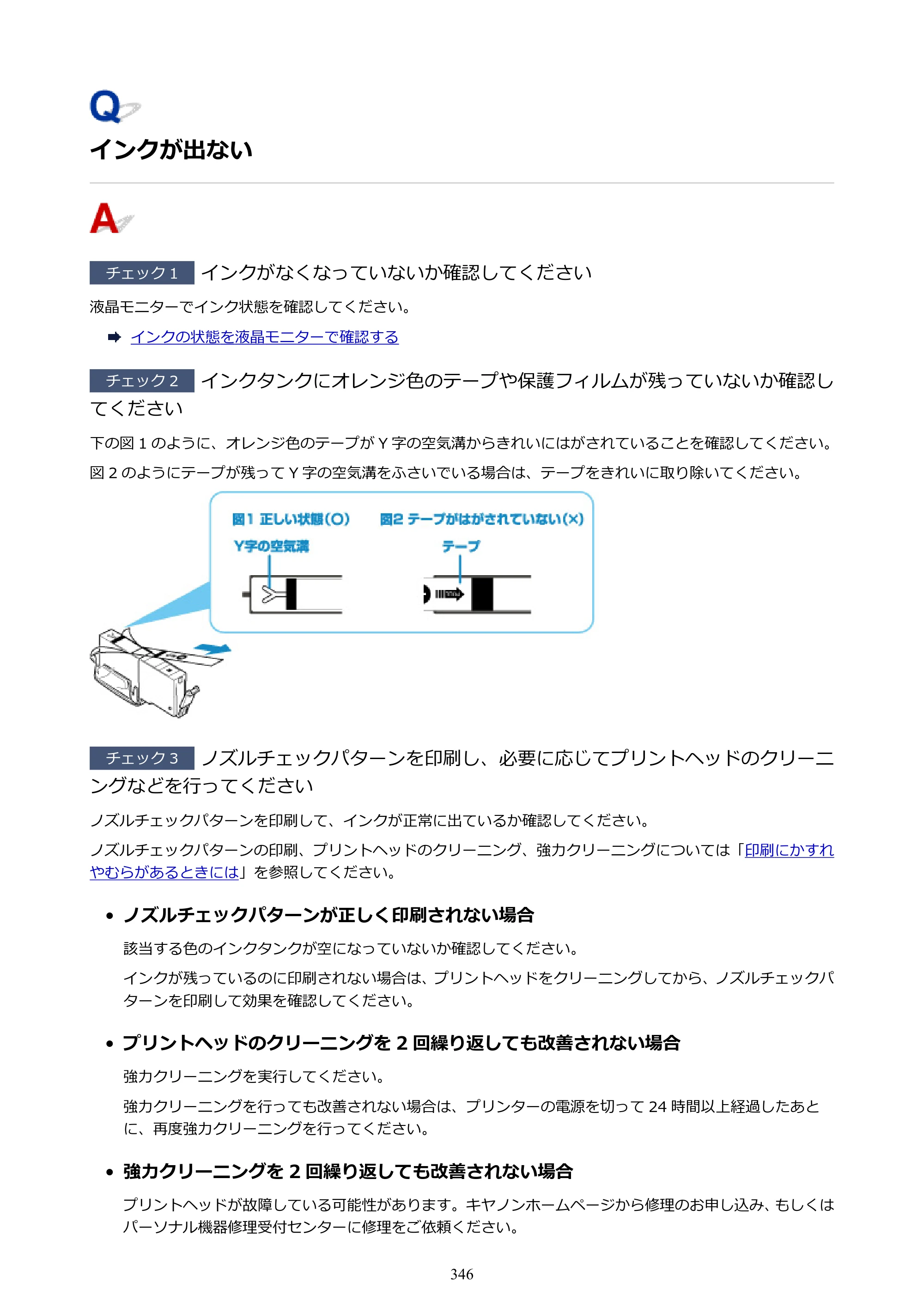 Q

インクが出ない

A

チェック1 インクがなくなっていないか確認してください

液晶モニターでインク状態を確認してください。

➡ インクの状態を液晶モニターで確認する

チェック2 インクタンクにオレンジ色のテープや保護フィルムが残っていないか確認してください

下の図1のように、オレンジ色のテープがY字の空気溝からきれいにはがされていることを確認してください。

図2のようにテープが残ってY字の空気溝をふさいでいる場合は、テープをきれいに取り除いてください。

図1 正しい状態(○)
Y字の空気溝

図2 テープがはがされていない(×)
テープ

チェック3 ノズルチェックパターンを印刷し、必要に応じてプリントヘッドのクリーニングなどを行ってください

ノズルチェックパターンを印刷して、インクが正常に出ているか確認してください。

ノズルチェックパターンの印刷、プリントヘッドのクリーニング、強力クリーニングについては「印刷にかすれやむらがあるときには」を参照してください。

• ノズルチェックパターンが正しく印刷されない場合

該当する色のインクタンクが空になっていないか確認してください。

インクが残っているのに印刷されない場合は、プリントヘッドをクリーニングしてから、ノズルチェックパターンを印刷して効果を確認してください。

• プリントヘッドのクリーニングを2回繰り返しても改善されない場合

強力クリーニングを実行してください。

強力クリーニングを行っても改善されない場合は、プリンターの電源を切って24時間以上経過したあとに、再度強力クリーニングを行ってください。

• 強力クリーニングを2回繰り返しても改善されない場合

プリントヘッドが故障している可能性があります。キヤノンホームページから修理のお申し込み、もしくはパーソナル機器修理受付センターに修理をご依頼ください。

346